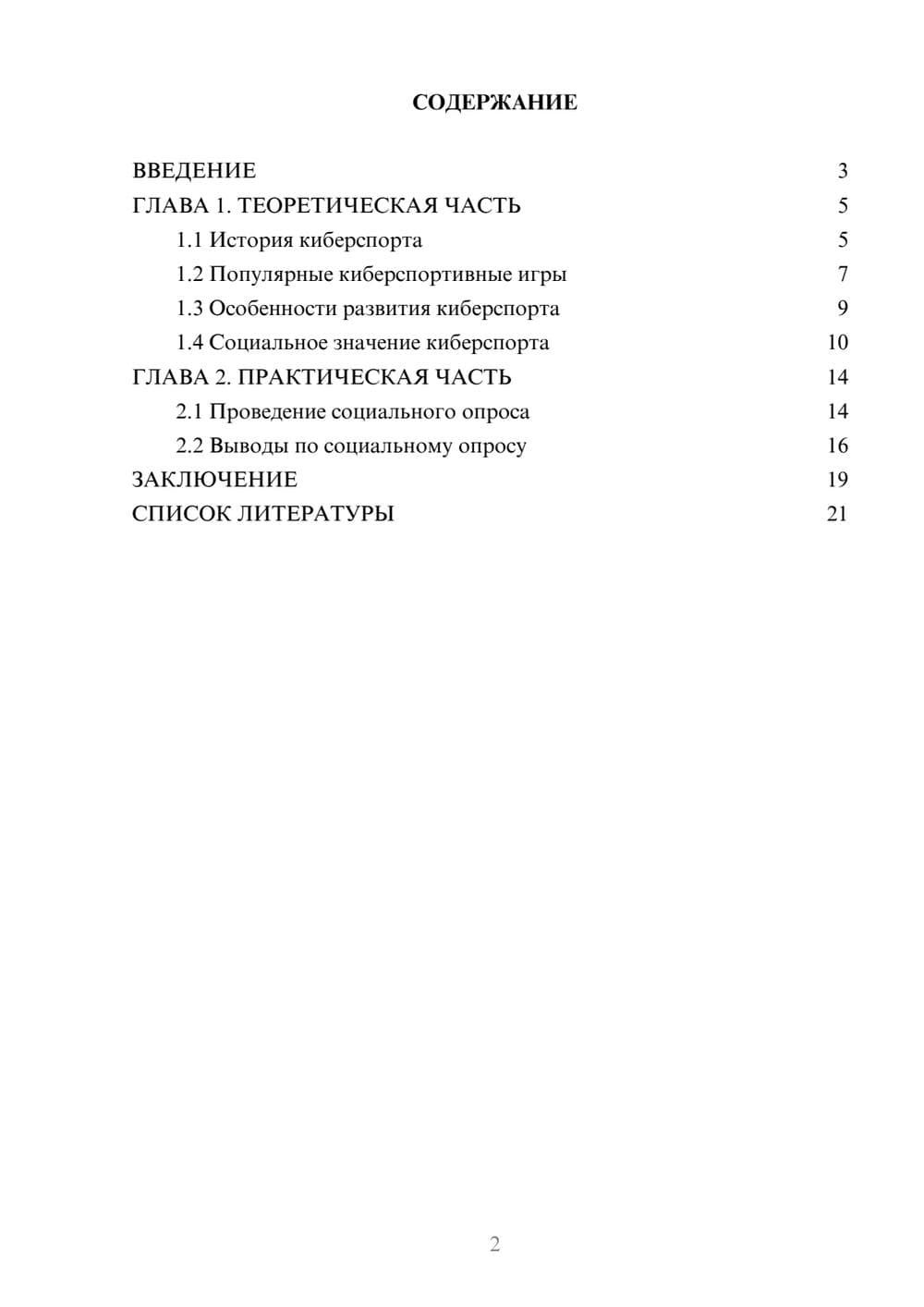 СОДЕРЖАНИЕ

ВВЕДЕНИЕ 3
ГЛАВА 1. ТЕОРЕТИЧЕСКАЯ ЧАСТЬ 5
1.1 История киберспорта 5
1.2 Популярные киберспортивные игры 7
1.3 Особенности развития киберспорта 9
1.4 Социальное значение киберспорта 10
ГЛАВА 2. ПРАКТИЧЕСКАЯ ЧАСТЬ 14
2.1 Проведение социального опроса 14
2.2 Выводы по социальному опросу 16
ЗАКЛЮЧЕНИЕ 19
СПИСОК ЛИТЕРАТУРЫ 21

2